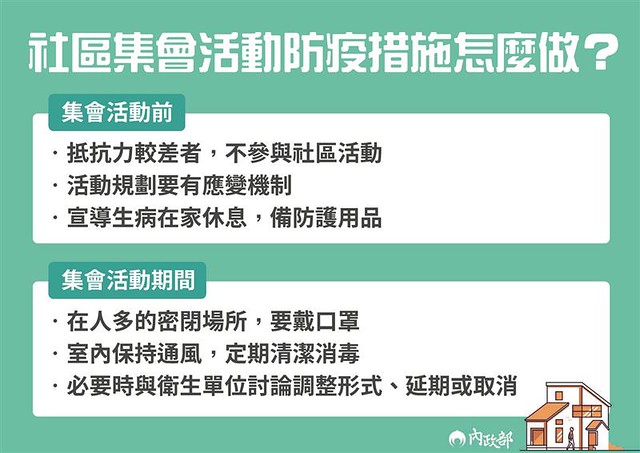 社區集會活動防疫措施怎麼做？

集會活動前

· 抵抗力較差者，不參與社區活動
· 活動規劃要有應變機制
· 宣導生病在家休息，備防護用品

集會活動期間

· 在人多的密閉場所，要戴口罩
· 室內保持通風，定期清潔消毒
· 必要時與衛生單位討論調整形式、延期或取消

內政部